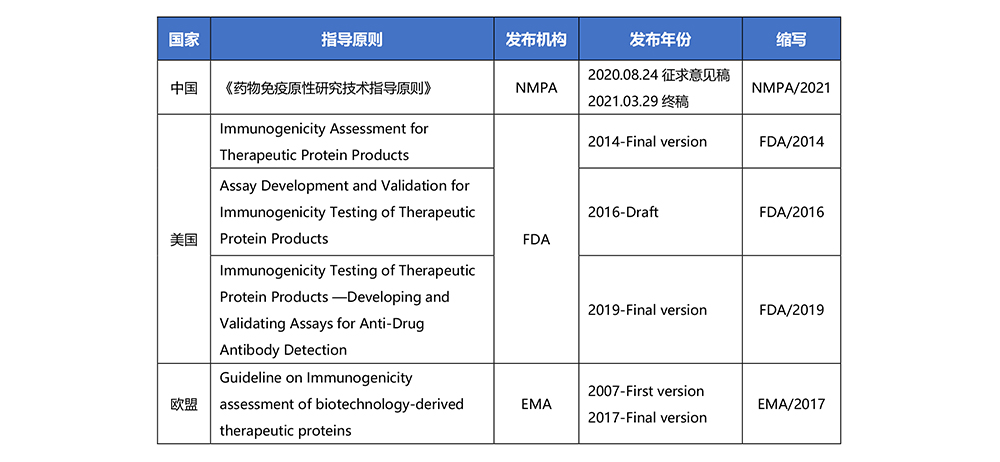 | 国家 | 指导原则 | 发布机构 | 发布年份 | 缩写 |
|---|---|---|---|---|
| 中国 | 《药物免疫原性研究技术指导原则》 | NMPA | 2020.08.24 征求意见稿 2021.03.29 终稿 | NMPA/2021 |
| 美国 | Immunogenicity Assessment for Therapeutic Protein Products | FDA | 2014-Final version | FDA/2014 |
| 美国 | Assay Development and Validation for Immunogenicity Testing of Therapeutic Protein Products | FDA | 2016-Draft | FDA/2016 |
| 美国 | Immunogenicity Testing of Therapeutic Protein Products —Developing and Validating Assays for Anti-Drug Antibody Detection | FDA | 2019-Final version | FDA/2019 |
| 欧盟 | Guideline on Immunogenicity assessment of biotechnology-derived therapeutic proteins | EMA | 2007-First version 2017-Final version | EMA/2017 |